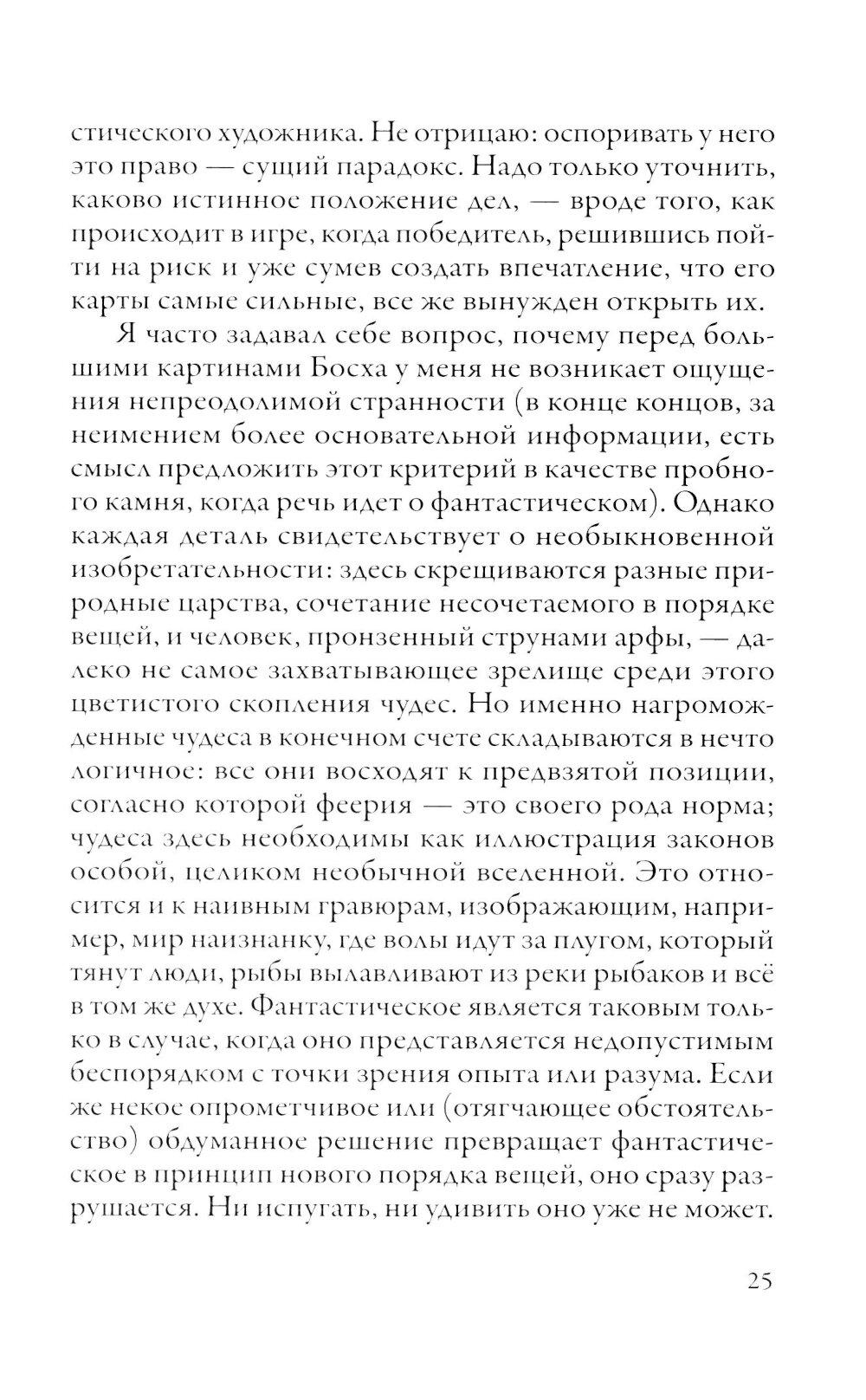 стического художника. Не отрицаю: оспоривать у него это право — сущий парадокс. Надо только уточнить, каково истинное положение дел, — вроде того, как происходит в игре, когда победитель, решившись пойти на риск и уже сумев создать впечатление, что его карты самые сильные, все же вынужден открыть их.

Я часто задавал себе вопрос, почему перед большими картинами Босха у меня не возникает ощущения непреодолимой странности (в конце концов, за неимением более основательной информации, есть смысл предложить этот критерий в качестве пробного камня, когда речь идет о фантастическом). Однако каждая деталь свидетельствует о необыкновенной изобретательности: здесь скрещиваются разные природные царства, сочетание несочетаемого в порядке вещей, и человек, пронзенный струнами арфы, — далеко не самое захватывающее зрелище среди этого цветистого скопления чудес. Но именно нагроможденные чудеса в конечном счете складываются в нечто логичное: все они восходят к предвзятой позиции, согласно которой феерия — это своего рода норма; чудеса здесь необходимы как иллюстрация законов особой, целиком необычной вселенной. Это относится и к наивным гравюрам, изображающим, например, мир наизнанку, где волы идут за плугом, который тянут люди, рыбы вылавливают из реки рыбаков и всё в том же духе. Фантастическое является таковым только в случае, когда оно представляется недопустимым беспорядком с точки зрения опыта или разума. Если же некое опрометчивое или (отягчающее обстоятельство) обдуманное решение превращает фантастическое в принцип нового порядка вещей, оно сразу разрушается. Ни испугать, ни удивить оно уже не может.

25